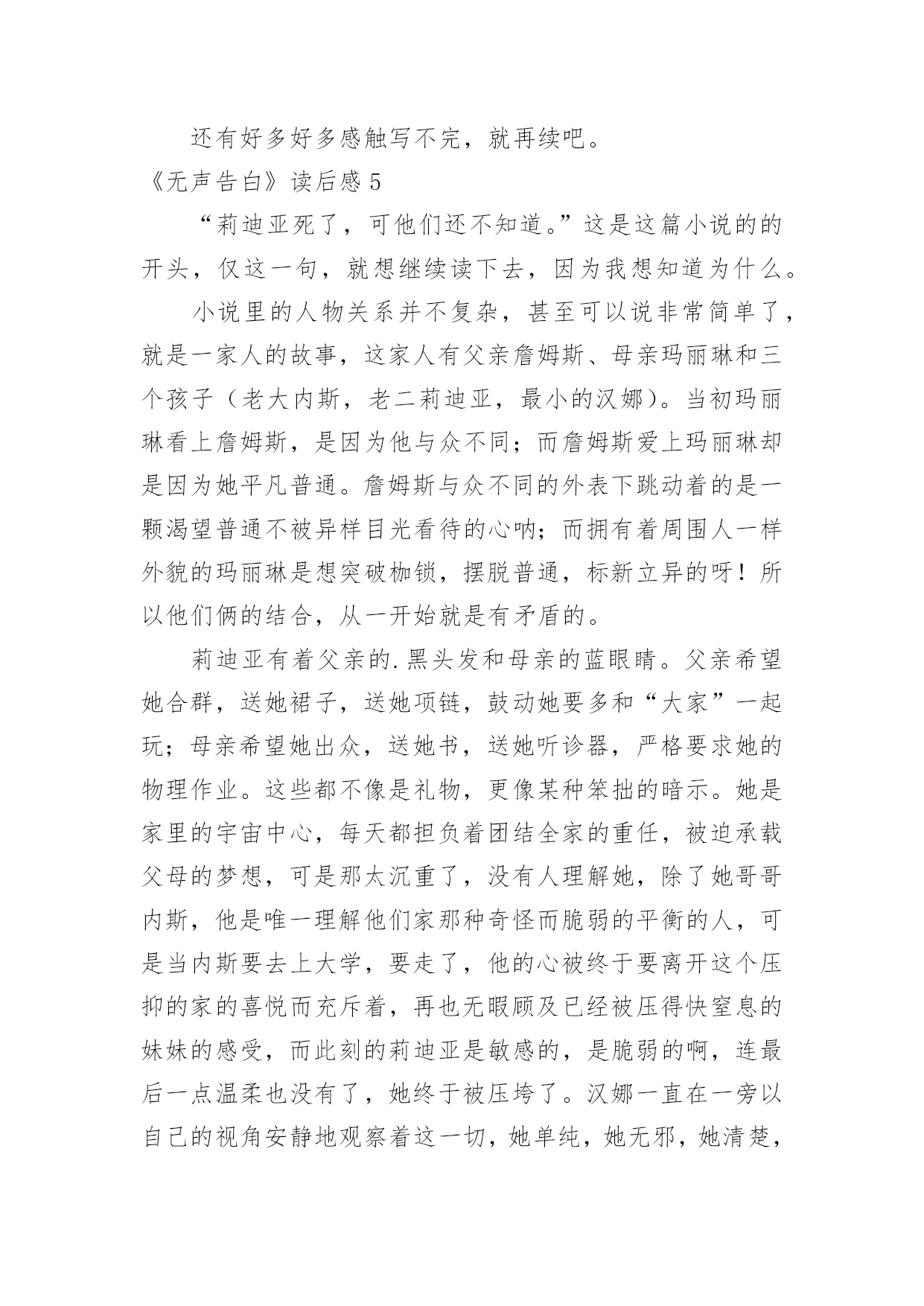 还有好多好多感触写不完，就再续吧。

《无声告白》读后感 5

“莉迪亚死了，可他们还不知道。”这是这篇小说的的开头，仅这一句，就想继续读下去，因为我想知道为什么。

小说里的人物关系并不复杂，甚至可以说非常简单了，就是一家人的故事，这家人有父亲詹姆斯、母亲玛丽琳和三个孩子（老大内斯，老二莉迪亚，最小的汉娜）。当初玛丽琳看上詹姆斯，是因为他与众不同；而詹姆斯爱上玛丽琳却是因为她平凡普通。詹姆斯与众不同的外表下跳动着的是一颗渴望普通不被异样目光看待的心呐；而拥有着周围人一样外貌的玛丽琳是想突破枷锁，摆脱普通，标新立异的呀！所以他们俩的结合，从一开始就是有矛盾的。

莉迪亚有着父亲的.黑头发和母亲的蓝眼睛。父亲希望她合群，送她裙子，送她项链，鼓动她要多和“大家”一起玩；母亲希望她出众，送她书，送她听诊器，严格要求她的物理作业。这些都不像是礼物，更像某种笨拙的暗示。她是家里的宇宙中心，每天都担负着团结全家的重任，被迫承载父母的梦想，可是那太沉重了，没有人理解她，除了她哥哥内斯，他是唯一理解他们家那种奇怪而脆弱的平衡的人，可是当内斯要去上大学，要走了，他的心被终于要离开这个压抑的家的喜悦而充斥着，再也无暇顾及已经被压得快窒息的妹妹的感受，而此刻的莉迪亚是敏感的，是脆弱的啊，连最后一点温柔也没有了，她终于被压垮了。汉娜一直在一旁以自己的视角安静地观察着这一切，她单纯，她无邪，她清楚，